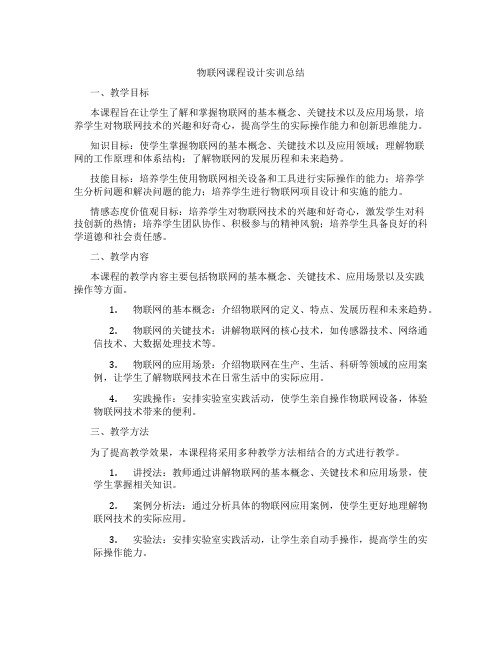 物联网课程设计实训总结

一、教学目标

本课程旨在让学生了解和掌握物联网的基本概念、关键技术以及应用场景，培养学生对物联网技术的兴趣和好奇心，提高学生的实际操作能力和创新思维能力。

知识目标：使学生掌握物联网的基本概念、关键技术以及应用领域；理解物联网的工作原理和体系结构；了解物联网的发展历程和未来趋势。

技能目标：培养学生使用物联网相关设备和工具进行实际操作的能力；培养学生分析问题和解决问题的能力；培养学生进行物联网项目设计和实施的能力。

情感态度价值观目标：培养学生对物联网技术的兴趣和好奇心，激发学生对科技创新的热情；培养学生团队协作、积极参与的精神风貌；培养学生具备良好的科学道德和社会责任感。

二、教学内容

本课程的教学内容主要包括物联网的基本概念、关键技术、应用场景以及实践操作等方面。

1. 物联网的基本概念：介绍物联网的定义、特点、发展历程和未来趋势。

2. 物联网的关键技术：讲解物联网的核心技术，如传感器技术、网络通信技术、大数据处理技术等。

3. 物联网的应用场景：介绍物联网在生产、生活、科研等领域的应用案例，让学生了解物联网技术在日常生活中的实际应用。

4. 实践操作：安排实验室实践活动，使学生亲自操作物联网设备，体验物联网技术带来的便利。

三、教学方法

为了提高教学效果，本课程将采用多种教学方法相结合的方式进行教学。

1. 讲授法：教师通过讲解物联网的基本概念、关键技术和应用场景，使学生掌握相关知识。

2. 案例分析法：通过分析具体的物联网应用案例，使学生更好地理解物联网技术的实际应用。

3. 实验法：安排实验室实践活动，让学生亲自动手操作，提高学生的实际操作能力。